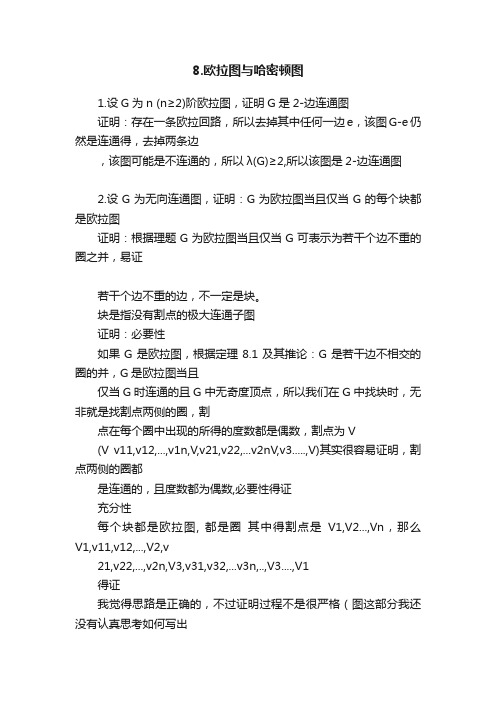 8.欧拉图与哈密顿图

1.设 G 为 n (n≥2)阶欧拉图，证明 G 是 2-边连通图

证明：存在一条欧拉回路，所以去掉其中任何一边 e，该图 G-e 仍然是连通得，去掉两条边

，该图可能是不连通的，所以 λ(G)≥2,所以该图是 2-边连通图

2.设 G 为无向连通图，证明：G 为欧拉图当且仅当 G 的每个块都是欧拉图

证明：根据理题 G 为欧拉图当且仅当 G 可表示为若干个边不重的圈之并，易证

若干个边不重的边，不一定是块。

块是指没有割点的极大连通子图

证明：必要性

如果 G 是欧拉图，根据定理 8.1 及其推论：G 是若干边不相交的圈的并，G 是欧拉图当且

仅当 G 时连通的且 G 中无奇度顶点，所以我们在 G 中找块时，无非就是找割点两侧的圈，割

点在每个圈中出现的所得的度数都是偶数，割点为 V

(V v11,v12,...,v1n,V,v21,v22,...v2nV,v3.....,V)其实很容易证明，割点两侧的圈都

是连通的，且度数都为偶数,必要性得证

充分性

每个块都是欧拉图, 都是圈 其中得割点是 V1,V2...,Vn，那么 V1,v11,v12,...,V2,v

21,v22,...,v2n,V3,v31,v32,...v3n,..,V3....,V1

得证

我觉得思路是正确的，不过证明过程不是很严格（图这部分我还没有认真思考如何写出